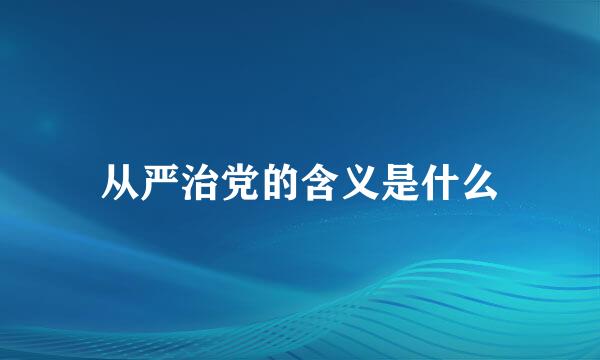 从严治党的含义是什么